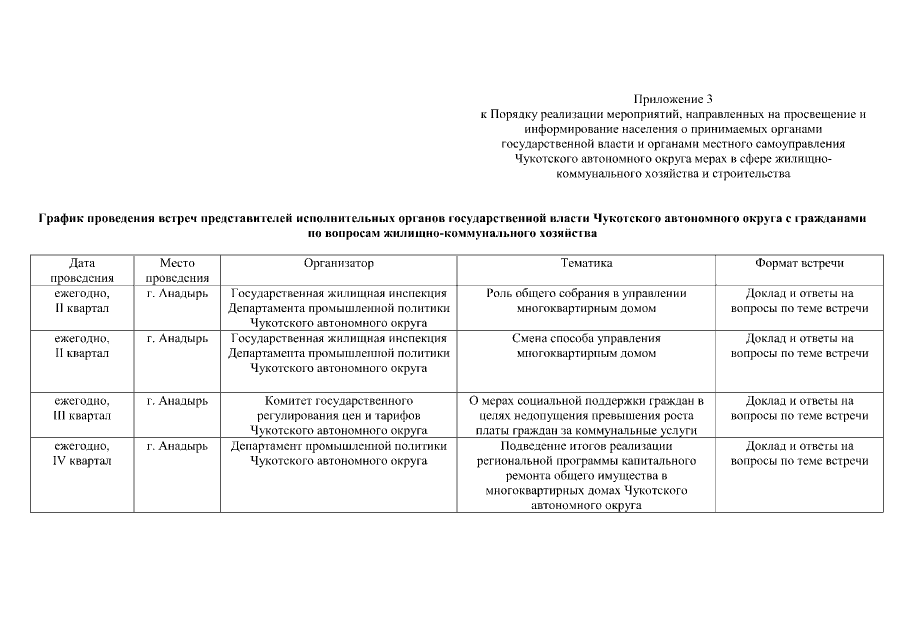 Приложение 3
к Порядку реализации мероприятий, направленных на просвещение и информирование населения о принимаемых органами государственной власти и органами местного самоуправления Чукотского автономного округа мерах в сфере жилищно-коммунального хозяйства и строительства

График проведения встреч представителей исполнительных органов государственной власти Чукотского автономного округа с гражданами по вопросам жилищно-коммунального хозяйства

| Дата проведения | Место проведения | Организатор | Тематика | Формат встречи |
|---|---|---|---|---|
| ежегодно, II квартал | г. Анадырь | Государственная жилищная инспекция Департамента промышленной политики Чукотского автономного округа | Роль общего собрания в управлении многоквартирным домом | Доклад и ответы на вопросы по теме встречи |
| ежегодно, II квартал | г. Анадырь | Государственная жилищная инспекция Департамента промышленной политики Чукотского автономного округа | Смена способа управления многоквартирным домом | Доклад и ответы на вопросы по теме встречи |
| ежегодно, III квартал | г. Анадырь | Комитет государственного регулирования цен и тарифов Чукотского автономного округа | О мерах социальной поддержки граждан в целях недопущения превышения роста платы граждан за коммунальные услуги | Доклад и ответы на вопросы по теме встречи |
| ежегодно, IV квартал | г. Анадырь | Департамент промышленной политики Чукотского автономного округа | Подведение итогов реализации региональной программы капитального ремонта общего имущества в многоквартирных домах Чукотского автономного округа | Доклад и ответы на вопросы по теме встречи |